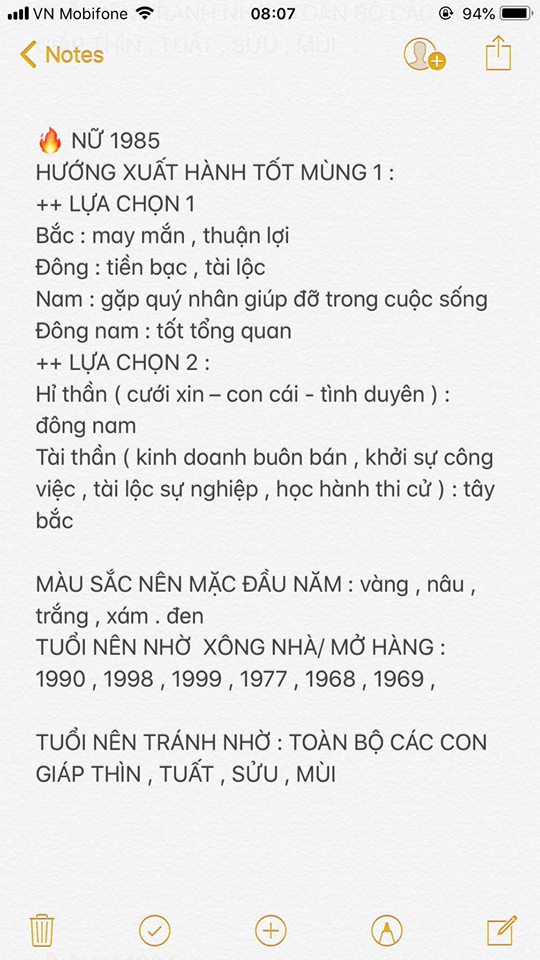 VN Mobifone 08:07 94%

Notes

🔥 NỮ 1985
HƯỚNG XUẤT HÀNH TỐT MÙNG 1 :
++ LỰA CHỌN 1
Bắc : may mắn , thuận lợi
Đông : tiền bạc , tài lộc
Nam : gặp quý nhân giúp đỡ trong cuộc sống
Đông nam : tốt tổng quan
++ LỰA CHỌN 2 :
Hỉ thần ( cưới xin – con cái - tình duyên ) : đông nam
Tài thần ( kinh doanh buôn bán , khởi sự công việc , tài lộc sự nghiệp , học hành thi cử ) : tây bắc

MÀU SẮC NÊN MẶC ĐẦU NĂM : vàng , nâu , trắng , xám . đen
TUỔI NÊN NHỜ XÔNG NHÀ/ MỞ HÀNG : 1990 , 1998 , 1999 , 1977 , 1968 , 1969 ,

TUỔI NÊN TRÁNH NHỜ : TOÀN BỘ CÁC CON GIÁP THÌN , TUẤT , SỬU , MÙI